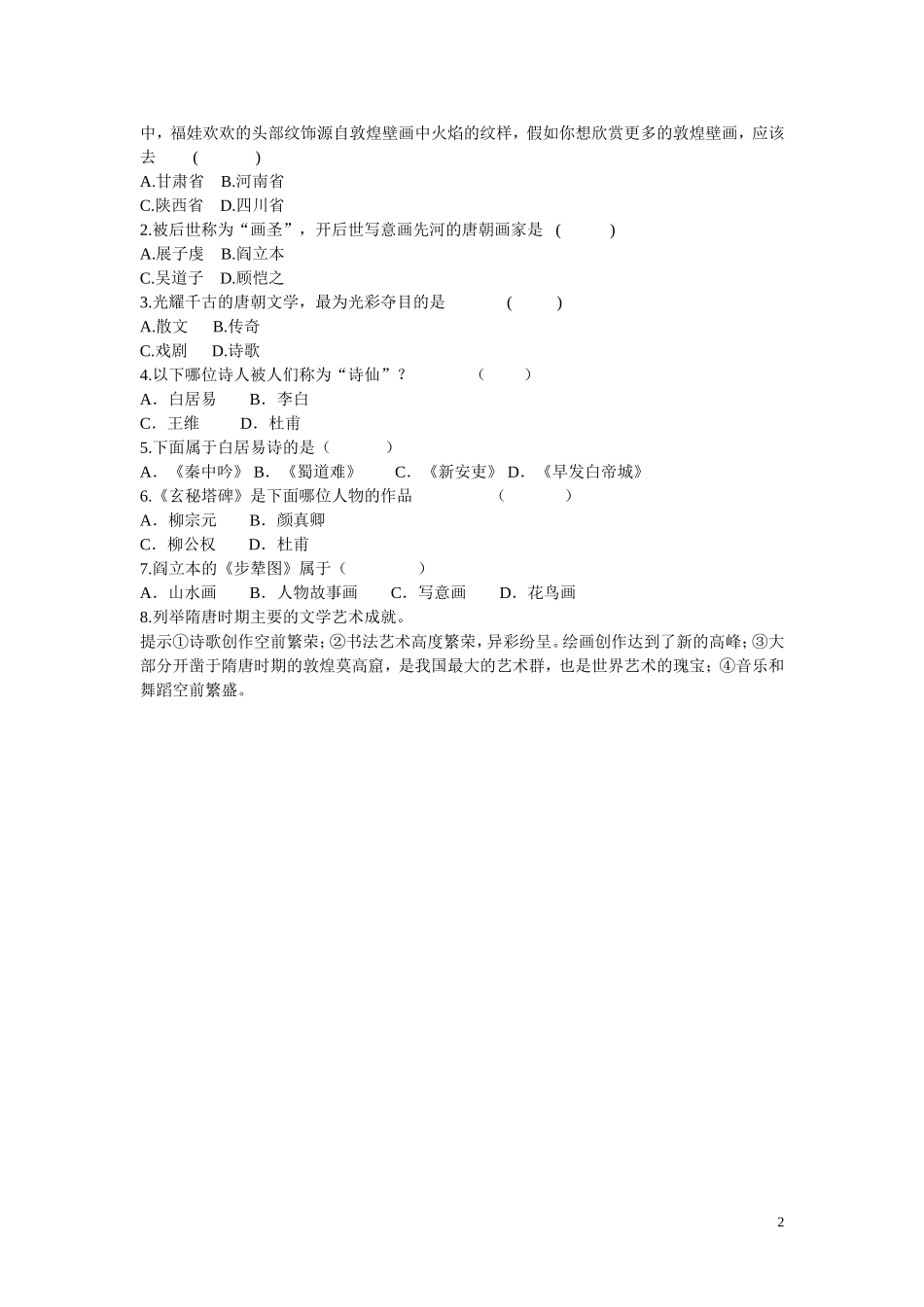 中，福娃欢欢的头部纹饰源自敦煌壁画中火焰的纹样，假如你想欣赏更多的敦煌壁画，应该去　(　　　)
A.甘肃省　B.河南省
C.陕西省　D.四川省
2.被后世称为“画圣”，开后世写意画先河的唐朝画家是　(　　　)
A.展子虔　B.阎立本
C.吴道子　D.顾恺之
3.光耀千古的唐朝文学，最为光彩夺目的是　　　(　　　)
A.散文　B.传奇
C.戏剧　D.诗歌
4.以下哪位诗人被人们称为“诗仙”？　　　(　　　)
A．白居易　B．李白
C．王维　D．杜甫
5.下面属于白居易诗的是（　　　）
A．《秦中吟》 B．《蜀道难》　C．《新安吏》 D．《早发白帝城》
6.《玄秘塔碑》是下面哪位人物的作品　　　(　　　)
A．柳宗元　B．颜真卿
C．柳公权　D．杜甫
7.阎立本的《步辇图》属于（　　　）
A．山水画　B．人物故事画　C．写意画　D．花鸟画
8.列举隋唐时期主要的文学艺术成就。
提示①诗歌创作空前繁荣；②书法艺术高度繁荣，异彩纷呈。绘画创作达到了新的高峰；③大部分开凿于隋唐时期的敦煌莫高窟，是我国最大的艺术群，也是世界艺术的瑰宝；④音乐和舞蹈空前繁盛。

2